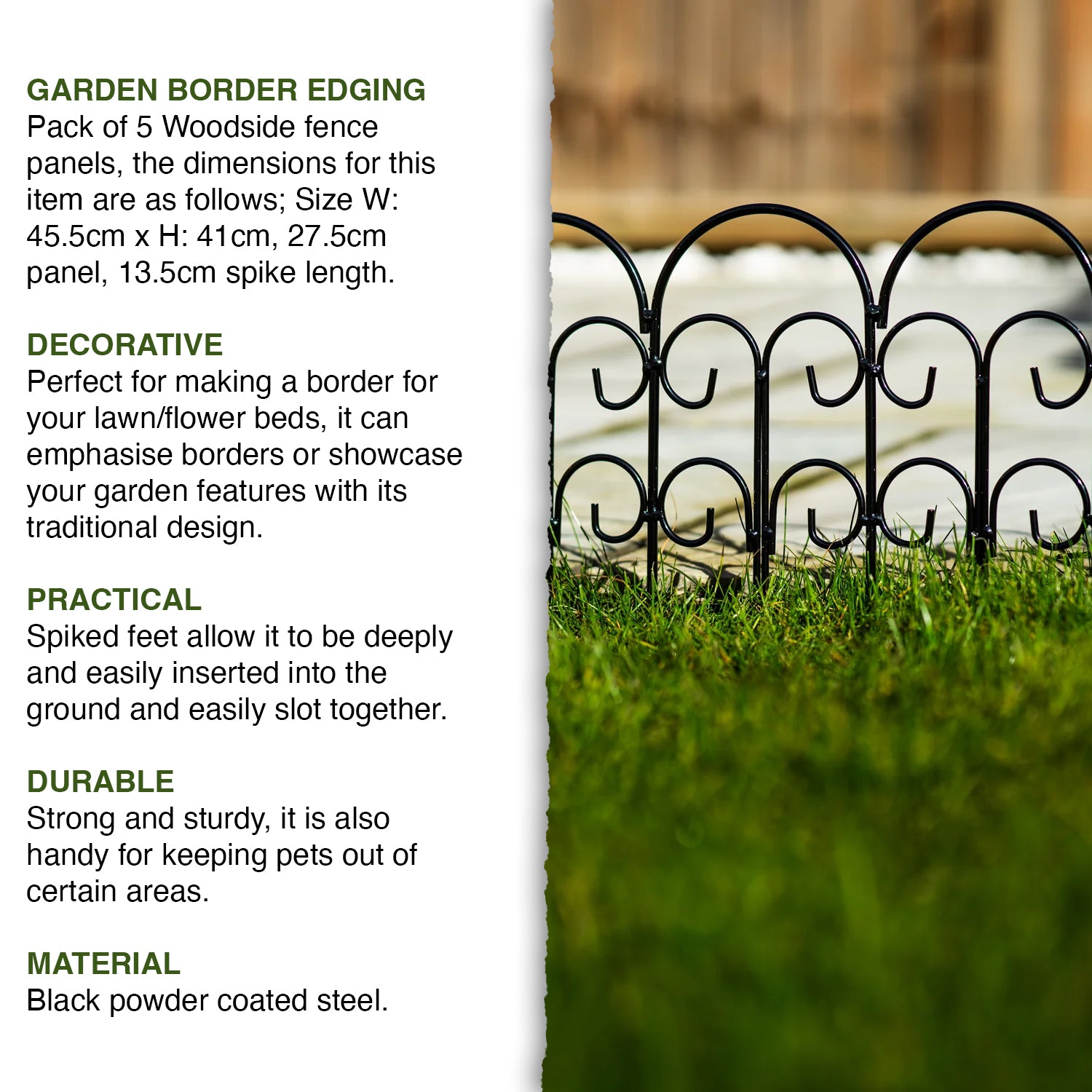 GARDEN BORDER EDGING
Pack of 5 Woodside fence panels, the dimensions for this item are as follows; Size W: 45.5cm x H: 41cm, 27.5cm panel, 13.5cm spike length.

DECORATIVE
Perfect for making a border for your lawn/flower beds, it can emphasise borders or showcase your garden features with its traditional design.

PRACTICAL
Spiked feet allow it to be deeply and easily inserted into the ground and easily slot together.

DURABLE
Strong and sturdy, it is also handy for keeping pets out of certain areas.

MATERIAL
Black powder coated steel.